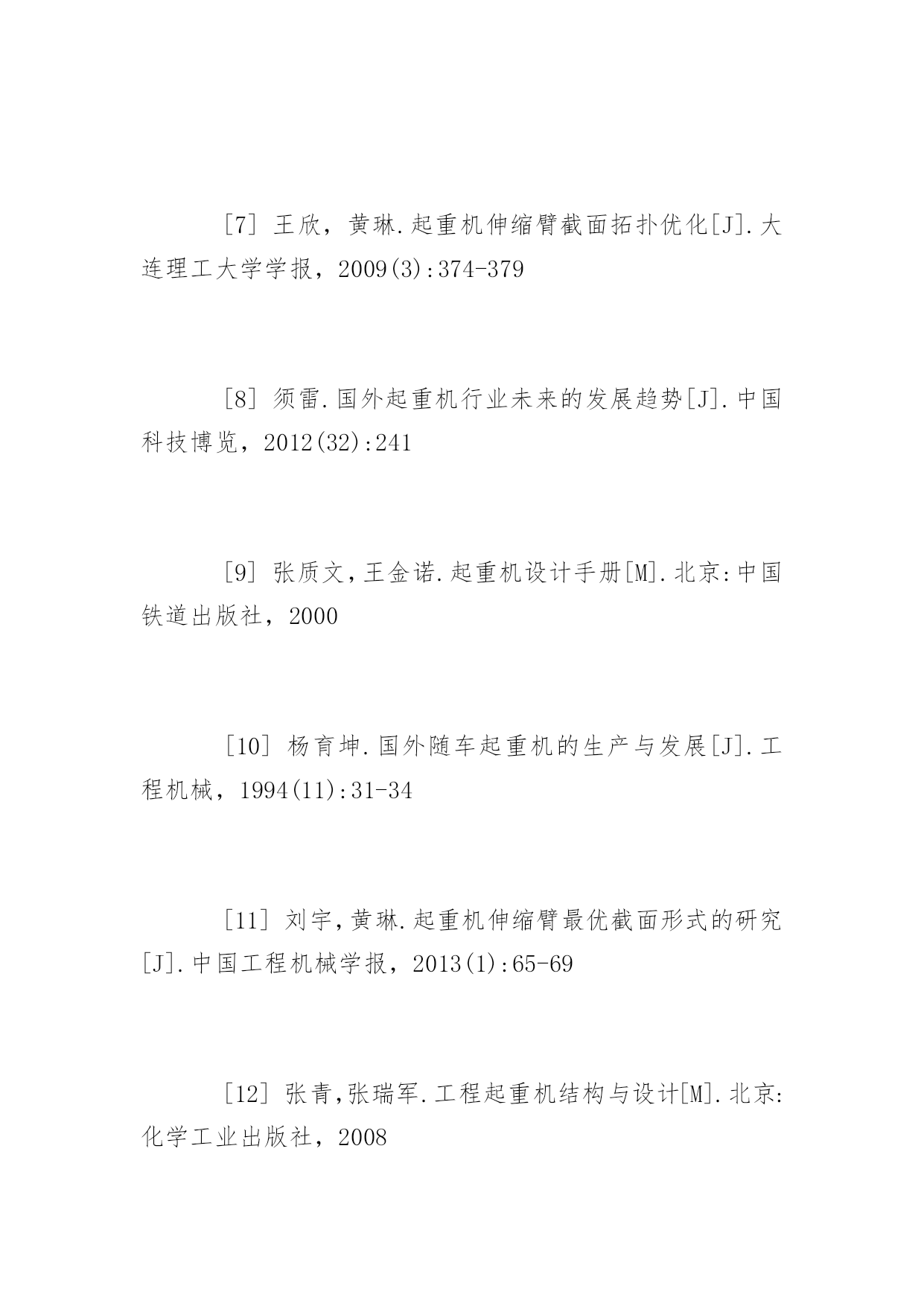 [7] 王欣，黄琳.起重机伸缩臂截面拓扑优化[J].大连理工大学学报，2009(3):374-379

[8] 须雷.国外起重机行业未来的发展趋势[J].中国科技博览，2012(32):241

[9] 张质文,王金诺.起重机设计手册[M].北京:中国铁道出版社，2000

[10] 杨育坤.国外随车起重机的生产与发展[J].工程机械，1994(11):31-34

[11] 刘宇,黄琳.起重机伸缩臂最优截面形式的研究[J].中国工程机械学报，2013(1):65-69

[12] 张青,张瑞军.工程起重机结构与设计[M].北京:化学工业出版社，2008